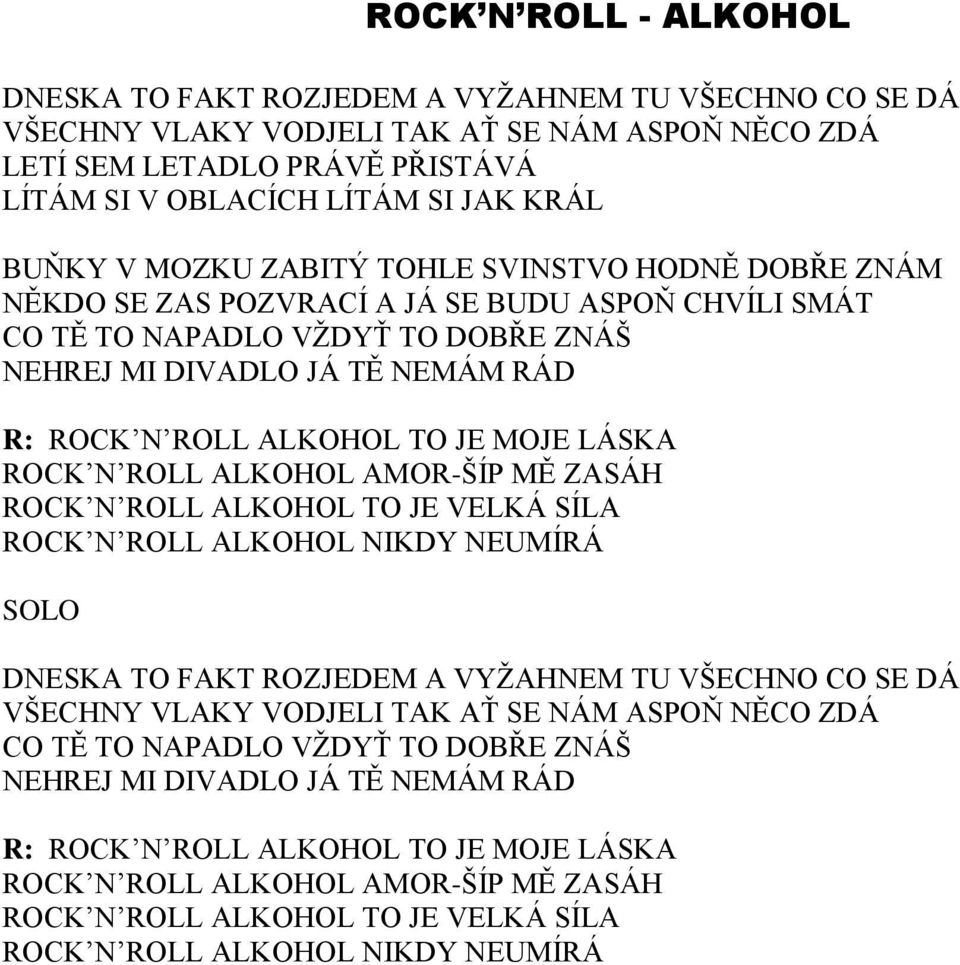 ROCK’N’ROLL - ALKOHOL

DNESKA TO FAKT ROZJEDEM A VYŽAHNEM TU VŠECHNO CO SE DÁ
VŠECHNY VLAKY VODJELI TAK AŤ SE NÁM ASPOŇ NĚCO ZDÁ
LETÍ SEM LETADLO PRÁVĚ PŘISTÁVÁ
LÍTÁM SI V OBLACÍCH LÍTÁM SI JAK KRÁL

BUŇKY V MOZKU ZABITÝ TOHLE SVINSTVO HODNĚ DOBŘE ZNÁM
NĚKDO SE ZAS POZVRACÍ A JÁ SE BUDU ASPOŇ CHVÍLI SMÁT
CO TĚ TO NAPADLO VŽDYŤ TO DOBŘE ZNÁŠ
NEHREJ MI DIVADLO JÁ TĚ NEMÁM RÁD

R: ROCK’N’ROLL ALKOHOL TO JE MOJE LÁSKA
ROCK’N’ROLL ALKOHOL AMOR-ŠÍP MĚ ZASÁH
ROCK’N’ROLL ALKOHOL TO JE VELKÁ SÍLA
ROCK’N’ROLL ALKOHOL NIKDY NEUMÍRÁ

SOLO

DNESKA TO FAKT ROZJEDEM A VYŽAHNEM TU VŠECHNO CO SE DÁ
VŠECHNY VLAKY VODJELI TAK AŤ SE NÁM ASPOŇ NĚCO ZDÁ
CO TĚ TO NAPADLO VŽDYŤ TO DOBŘE ZNÁŠ
NEHREJ MI DIVADLO JÁ TĚ NEMÁM RÁD

R: ROCK’N’ROLL ALKOHOL TO JE MOJE LÁSKA
ROCK’N’ROLL ALKOHOL AMOR-ŠÍP MĚ ZASÁH
ROCK’N’ROLL ALKOHOL TO JE VELKÁ SÍLA
ROCK’N’ROLL ALKOHOL NIKDY NEUMÍRÁ